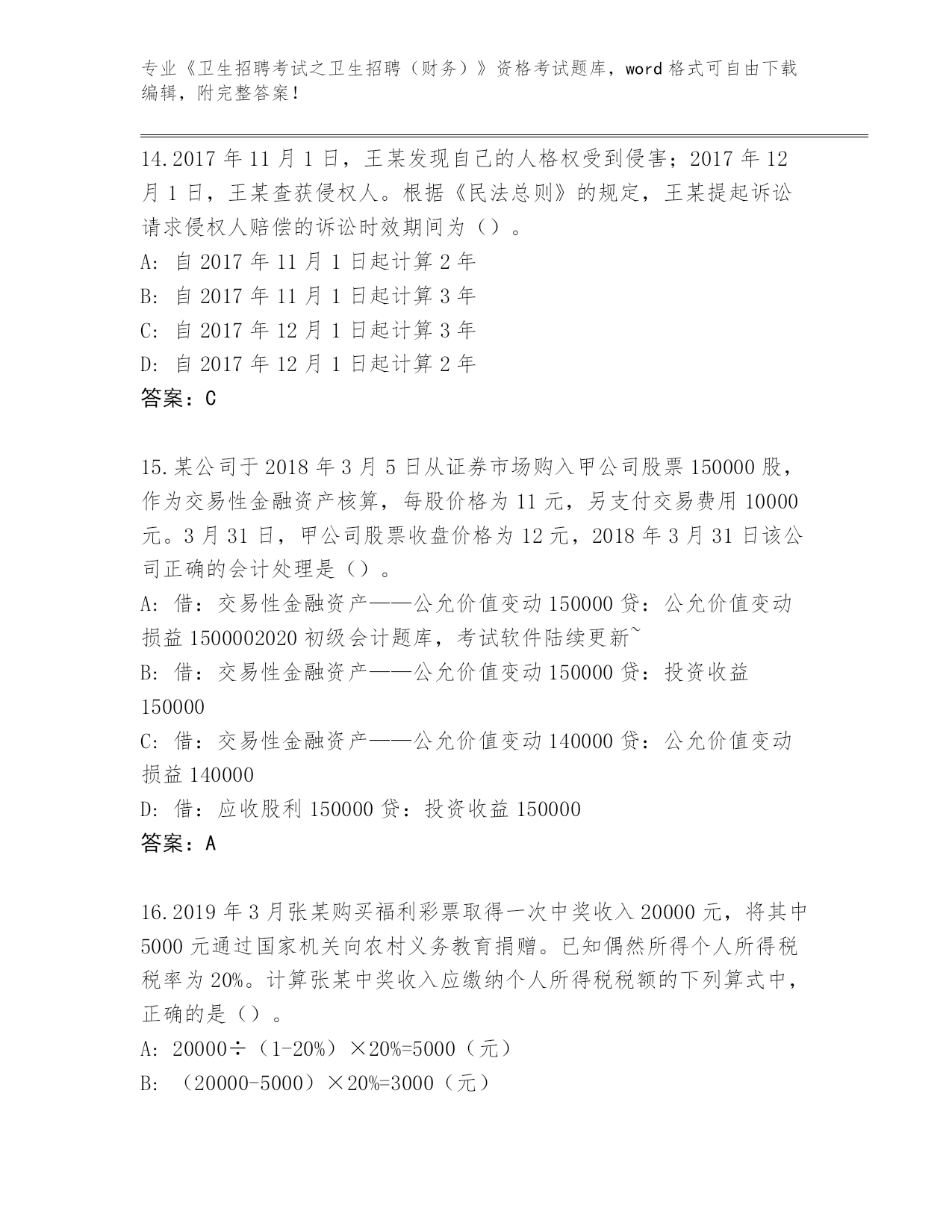 专业《卫生招聘考试之卫生招聘（财务）》资格考试题库，word 格式可自由下载编辑，附完整答案！

14.2017 年 11 月 1 日，王某发现自己的人格权受到侵害；2017 年 12 月 1 日，王某查获侵权人。根据《民法总则》的规定，王某提起诉讼请求侵权人赔偿的诉讼时效期间为（）。
A: 自 2017 年 11 月 1 日起计算 2 年
B: 自 2017 年 11 月 1 日起计算 3 年
C: 自 2017 年 12 月 1 日起计算 3 年
D: 自 2017 年 12 月 1 日起计算 2 年
答案：C

15.某公司于 2018 年 3 月 5 日从证券市场购入甲公司股票 150000 股，作为交易性金融资产核算，每股价格为 11 元，另支付交易费用 10000 元。3 月 31 日，甲公司股票收盘价格为 12 元，2018 年 3 月 31 日该公司正确的会计处理是（）。
A: 借：交易性金融资产——公允价值变动 150000 贷：公允价值变动损益 1500002020 初级会计题库，考试软件陆续更新~
B: 借：交易性金融资产——公允价值变动 150000 贷：投资收益 150000
C: 借：交易性金融资产——公允价值变动 140000 贷：公允价值变动损益 140000
D: 借：应收股利 150000 贷：投资收益 150000
答案：A

16.2019 年 3 月张某购买福利彩票取得一次中奖收入 20000 元，将其中 5000 元通过国家机关向农村义务教育捐赠。已知偶然所得个人所得税税率为 20%。计算张某中奖收入应缴纳个人所得税税额的下列算式中，正确的是（）。
A: 20000÷（1-20%）×20%=5000（元）
B: （20000-5000）×20%=3000（元）